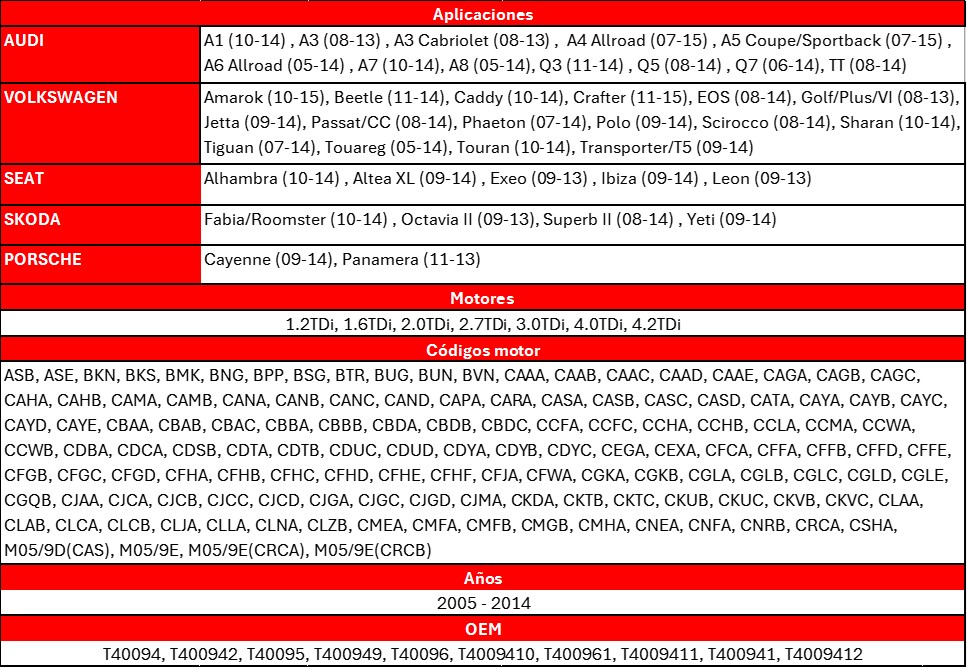 | Aplicaciones | |
|---|---|
| AUDI | A1 (10-14) , A3 (08-13) , A3 Cabriolet (08-13) , A4 Allroad (07-15) , A5 Coupe/Sportback (07-15) , A6 Allroad (05-14) , A7 (10-14), A8 (05-14), Q3 (11-14) , Q5 (08-14) , Q7 (06-14), TT (08-14) |
| VOLKSWAGEN | Amarok (10-15), Beetle (11-14), Caddy (10-14), Crafter (11-15), EOS (08-14), Golf/Plus/VI (08-13), Jetta (09-14), Passat/CC (08-14), Phaeton (07-14), Polo (09-14), Scirocco (08-14), Sharan (10-14), Tiguan (07-14), Touareg (05-14), Touran (10-14), Transporter/T5 (09-14) |
| SEAT | Alhambra (10-14) , Altea XL (09-14) , Exeo (09-13) , Ibiza (09-14) , Leon (09-13) |
| SKODA | Fabia/Roomster (10-14) , Octavia II (09-13), Superb II (08-14) , Yeti (09-14) |
| PORSCHE | Cayenne (09-14), Panamera (11-13) |

Motores

1.2TDi, 1.6TDi, 2.0TDi, 2.7TDi, 3.0TDi, 4.0TDi, 4.2TDi

Códigos motor

ASB, ASE, BKN, BKS, BMK, BNG, BPP, BSG, BTR, BUG, BUN, BVN, CAAA, CAAB, CAAC, CAAD, CAAE, CAGA, CAGB, CAGC, CAHA, CAHB, CAMA, CAMB, CANA, CANB, CANC, CAND, CAPA, CARA, CASA, CASB, CASC, CASD, CATA, CAYA, CAYB, CAYC, CAYD, CAYE, CBAA, CBAB, CBAC, CBBA, CBBB, CBDA, CBDB, CBDC, CCFA, CCFC, CCHA, CCHB, CCLA, CCMA, CCWA, CCWB, CDBA, CDCA, CDSB, CDTA, CDTB, CDUC, CDUD, CDYA, CDYB, CDYC, CEGA, CEXA, CFCA, CFFA, CFFB, CFFD, CFFE, CFGB, CFGC, CFGD, CFHA, CFHB, CFHC, CFHD, CFHE, CFHF, CFJA, CFWA, CGKA, CGKB, CGLA, CGLB, CGLC, CGLD, CGLE, CGQB, CJAA, CJCA, CJCB, CJCC, CJCD, CJGA, CJGC, CJGD, CJMA, CKDA, CKTB, CKTC, CKUB, CKUC, CKVB, CKVC, CLAA, CLAB, CLCA, CLCB, CLJA, CLLA, CLNA, CLZB, CMEA, CMFA, CMFB, CMGB, CMHA, CNEA, CNFA, CNRB, CRCA, CSHA, M05/9D(CAS), M05/9E, M05/9E(CRCA), M05/9E(CRCB)

Años

2005 - 2014

OEM

T40094, T400942, T40095, T400949, T40096, T4009410, T400961, T4009411, T400941, T4009412